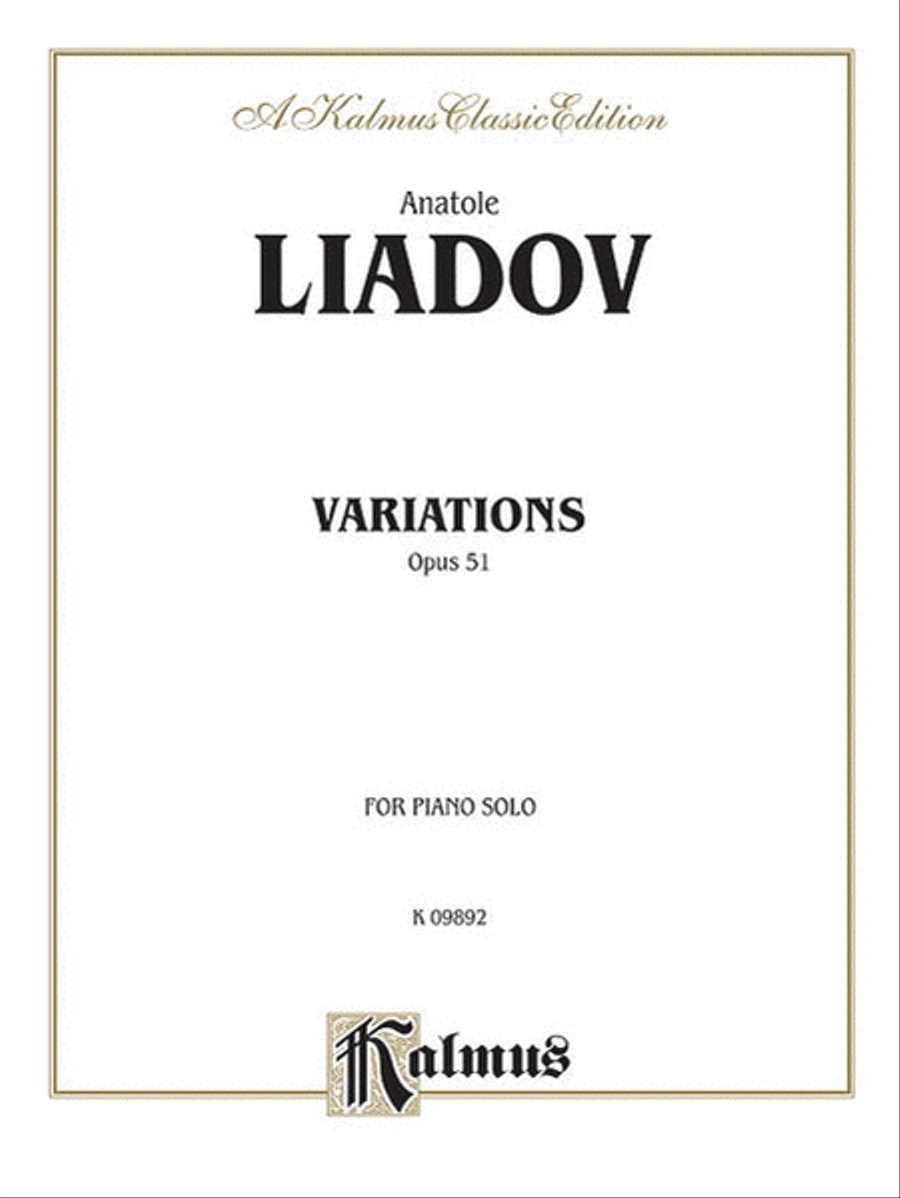 A Kalmus Classic Edition

Anatole
LIADOV

VARIATIONS
Opus 51

FOR PIANO SOLO

K 09892

Kalmus